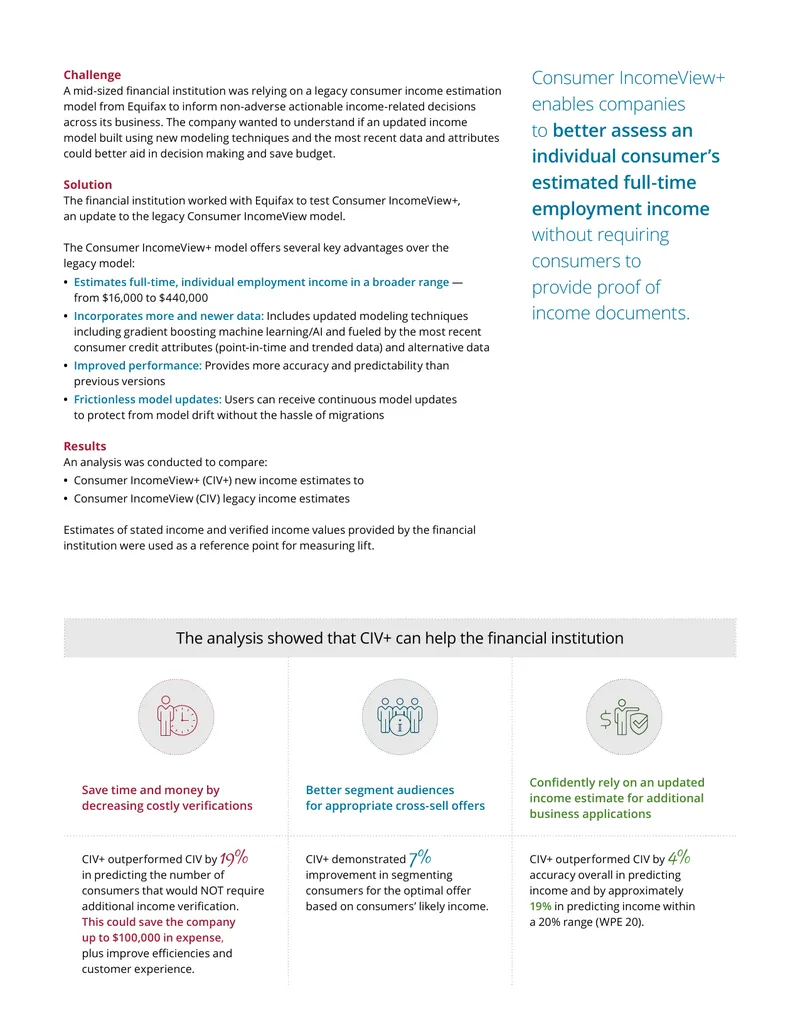 Challenge
A mid-sized financial institution was relying on a legacy consumer income estimation model from Equifax to inform non-adverse actionable income-related decisions across its business. The company wanted to understand if an updated income model built using new modeling techniques and the most recent data and attributes could better aid in decision making and save budget.

Solution
The financial institution worked with Equifax to test Consumer IncomeView+, an update to the legacy Consumer IncomeView model.

The Consumer IncomeView+ model offers several key advantages over the legacy model:

• Estimates full-time, individual employment income in a broader range — from $16,000 to $440,000
• Incorporates more and newer data: Includes updated modeling techniques including gradient boosting machine learning/AI and fueled by the most recent consumer credit attributes (point-in-time and trended data) and alternative data
• Improved performance: Provides more accuracy and predictability than previous versions
• Frictionless model updates: Users can receive continuous model updates to protect from model drift without the hassle of migrations

Results
An analysis was conducted to compare:
• Consumer IncomeView+ (CIV+) new income estimates to
• Consumer IncomeView (CIV) legacy income estimates

Estimates of stated income and verified income values provided by the financial institution were used as a reference point for measuring lift.

Consumer IncomeView+ enables companies to better assess an individual consumer's estimated full-time employment income without requiring consumers to provide proof of income documents.

The analysis showed that CIV+ can help the financial institution

Save time and money by decreasing costly verifications

CIV+ outperformed CIV by 19% in predicting the number of consumers that would NOT require additional income verification. This could save the company up to $100,000 in expense, plus improve efficiencies and customer experience.

Better segment audiences for appropriate cross-sell offers

CIV+ demonstrated 7% improvement in segmenting consumers for the optimal offer based on consumers' likely income.

Confidently rely on an updated income estimate for additional business applications

CIV+ outperformed CIV by 4% accuracy overall in predicting income and by approximately 19% in predicting income within a 20% range (WPE 20).